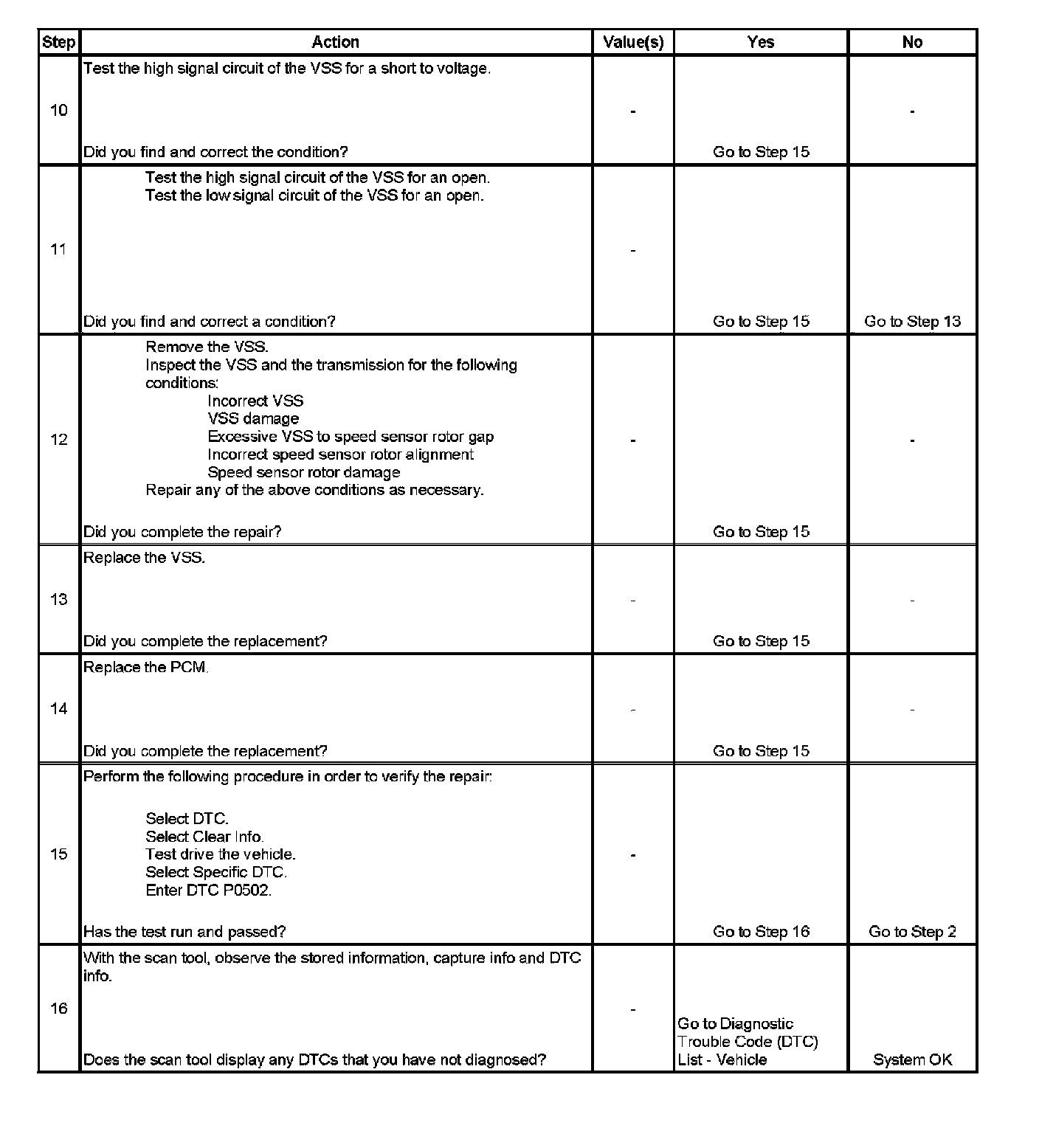 | Step | Action | Value(s) | Yes | No |
|---|---|---|---|---|
| 10 | Test the high signal circuit of the VSS for a short to voltage. Did you find and correct the condition? | - | Go to Step 15 | - |
| 11 | Test the high signal circuit of the VSS for an open. Test the low signal circuit of the VSS for an open. Did you find and correct a condition? | - | Go to Step 15 | Go to Step 13 |
| 12 | Remove the VSS. Inspect the VSS and the transmission for the following conditions: Incorrect VSS VSS damage Excessive VSS to speed sensor rotor gap Incorrect speed sensor rotor alignment Speed sensor rotor damage Repair any of the above conditions as necessary. Did you complete the repair? | - | Go to Step 15 | - |
| 13 | Replace the VSS. Did you complete the replacement? | - | Go to Step 15 | - |
| 14 | Replace the PCM. Did you complete the replacement? | - | Go to Step 15 | - |
| 15 | Perform the following procedure in order to verify the repair: Select DTC. Select Clear Info. Test drive the vehicle. Select Specific DTC. Enter DTC P0502. Has the test run and passed? | - | Go to Step 16 | Go to Step 2 |
| 16 | With the scan tool, observe the stored information, capture info and DTC info. Does the scan tool display any DTCs that you have not diagnosed? | - | Go to Diagnostic Trouble Code (DTC) List - Vehicle | System OK |